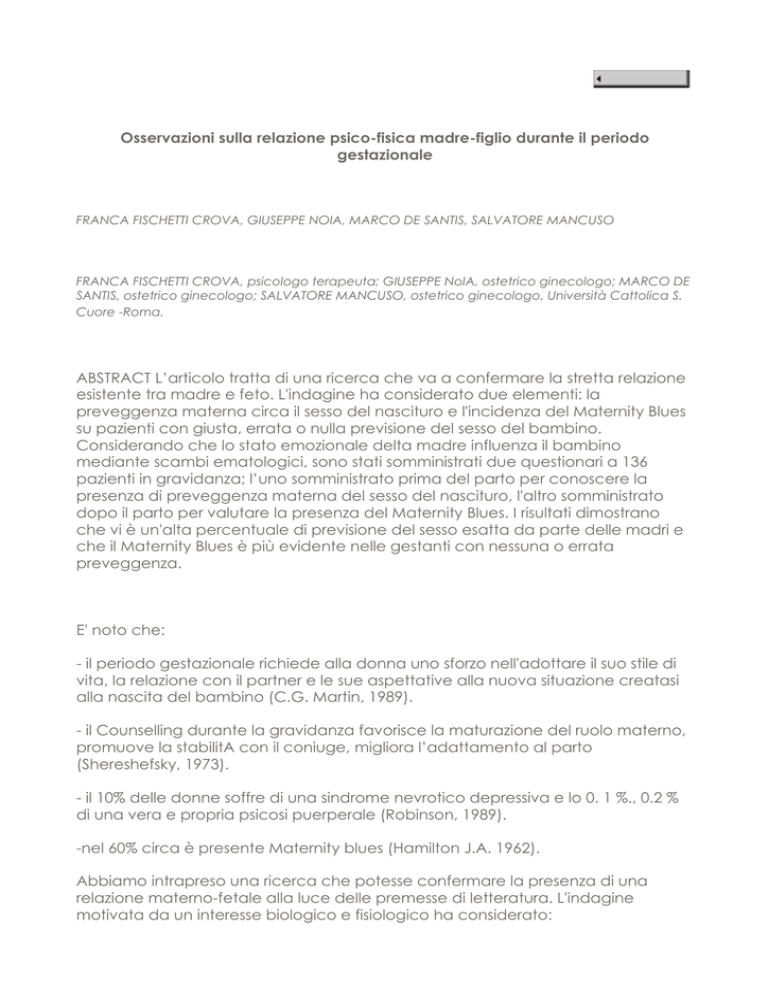 Osservazioni sulla relazione psico-fisica madre-figlio durante il periodo gestazionale

FRANCA FISCHETTI CROVA, GIUSEPPE NOIA, MARCO DE SANTIS, SALVATORE MANCUSO

FRANCA FISCHETTI CROVA, psicologo terapeuta; GIUSEPPE NoIA, ostetrico ginecologo; MARCO DE SANTIS, ostetrico ginecologo; SALVATORE MANCUSO, ostetrico ginecologo, Università Cattolica S. Cuore -Roma.

ABSTRACT L'articolo tratta di una ricerca che va a confermare la stretta relazione esistente tra madre e feto. L'indagine ha considerato due elementi: la preveggenza materna circa il sesso del nascituro e l'incidenza del Maternity Blues su pazienti con giusta, errata o nulla previsione del sesso del bambino. Considerando che lo stato emozionale delta madre influenza il bambino mediante scambi ematologici, sono stati somministrati due questionari a 136 pazienti in gravidanza; l'uno somministrato prima del parto per conoscere la presenza di preveggenza materna del sesso del nascituro, l'altro somministrato dopo il parto per valutare la presenza del Maternity Blues. I risultati dimostrano che vi è un'alta percentuale di previsione del sesso esatta da parte delle madri e che il Maternity Blues è più evidente nelle gestanti con nessuna o errata preveggenza.

E' noto che:

- il periodo gestazionale richiede alla donna uno sforzo nell'adottare il suo stile di vita, la relazione con il partner e le sue aspettative alla nuova situazione creatasi alla nascita del bambino (C.G. Martin, 1989).

- il Counselling durante la gravidanza favorisce la maturazione del ruolo materno, promuove la stabilitA con il coniuge, migliora l'adattamento al parto (Shereshefsky, 1973).

- il 10% delle donne soffre di una sindrome nevrotico depressiva e lo 0. 1 %., 0.2 % di una vera e propria psicosi puerperale (Robinson, 1989).

-nel 60% circa è presente Maternity blues (Hamilton J.A. 1962).

Abbiamo intrapreso una ricerca che potesse confermare la presenza di una relazione materno-fetale alla luce delle premesse di letteratura. L'indagine motivata da un interesse biologico e fisiologico ha considerato: